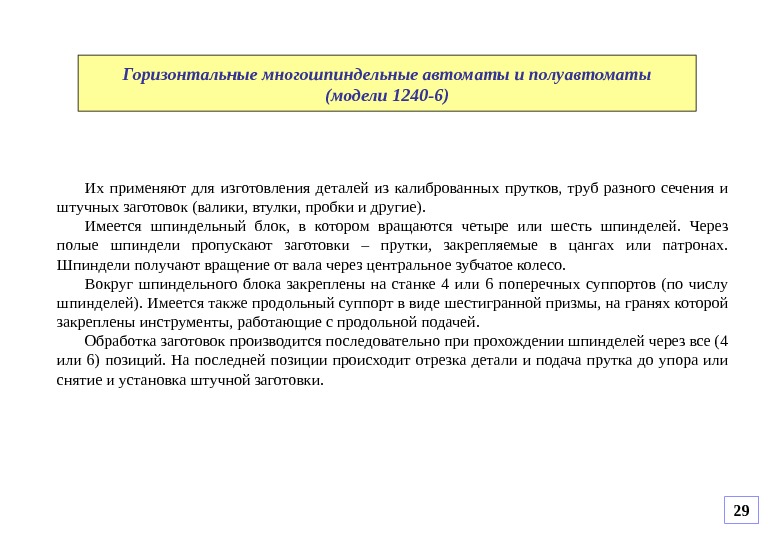 Горизонтальные многошпиндельные автоматы и полуавтоматы (модели 1240-6)

Их применяют для изготовления деталей из калиброванных прутков, труб разного сечения и штучных заготовок (валики, втулки, пробки и другие).

Имеется шпиндельный блок, в котором вращаются четыре или шесть шпинделей. Через полые шпиндели пропускают заготовки – прутки, закрепляемые в цангах или патронах. Шпиндели получают вращение от вала через центральное зубчатое колесо.

Вокруг шпиндельного блока закреплены на станке 4 или 6 поперечных суппортов (по числу шпинделей). Имеется также продольный суппорт в виде шестигранной призмы, на гранях которой закреплены инструменты, работающие с продольной подачей.

Обработка заготовок производится последовательно при прохождении шпинделей через все (4 или 6) позиций. На последней позиции происходит отрезка детали и подача прутка до упора или снятие и установка штучной заготовки.

29